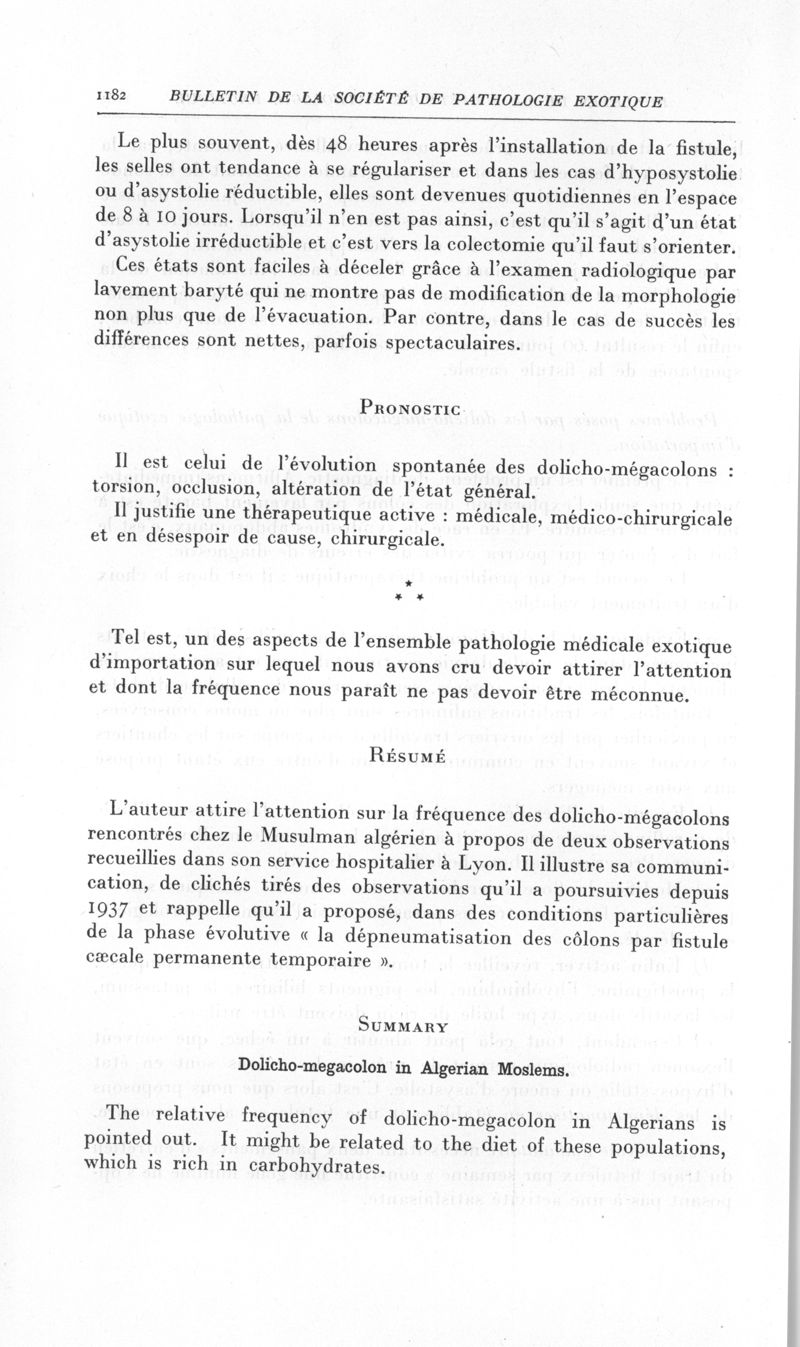 1182 BULLETIN DE LA SOCIÉTÉ DE PATHOLOGIE EXOTIQUE

Le plus souvent, dès 48 heures après l'installation de la fistule, les selles ont tendance à se régulariser et dans les cas d'hyposystolie ou d'asystolie réductible, elles sont devenues quotidiennes en l'espace de 8 à 10 jours. Lorsqu'il n'en est pas ainsi, c'est qu'il s'agit d'un état d'asystolie irréductible et c'est vers la colectomie qu'il faut s'orienter.

Ces états sont faciles à déceler grâce à l'examen radiologique par lavement baryté qui ne montre pas de modification de la morphologie non plus que de l'évacuation. Par contre, dans le cas de succès les différences sont nettes, parfois spectaculaires.

PRONOSTIC

Il est celui de l'évolution spontanée des dolicho-mégacolons : torsion, occlusion, altération de l'état général.

Il justifie une thérapeutique active : médicale, médico-chirurgicale et en désespoir de cause, chirurgicale.

* * *

Tel est, un des aspects de l'ensemble pathologie médicale exotique d'importation sur lequel nous avons cru devoir attirer l'attention et dont la fréquence nous paraît ne pas devoir être méconnue.

RÉSUMÉ

L'auteur attire l'attention sur la fréquence des dolicho-mégacolons rencontrés chez le Musulman algérien à propos de deux observations recueillies dans son service hospitalier à Lyon. Il illustre sa communication, de clichés tirés des observations qu'il a poursuivies depuis 1937 et rappelle qu'il a proposé, dans des conditions particulières de la phase évolutive « la dépneumatisation des côlons par fistule cæcale permanente temporaire ».

SUMMARY

Dolicho-megacolon in Algerian Moslems.

The relative frequency of dolicho-megacolon in Algerians is pointed out. It might be related to the diet of these populations, which is rich in carbohydrates.